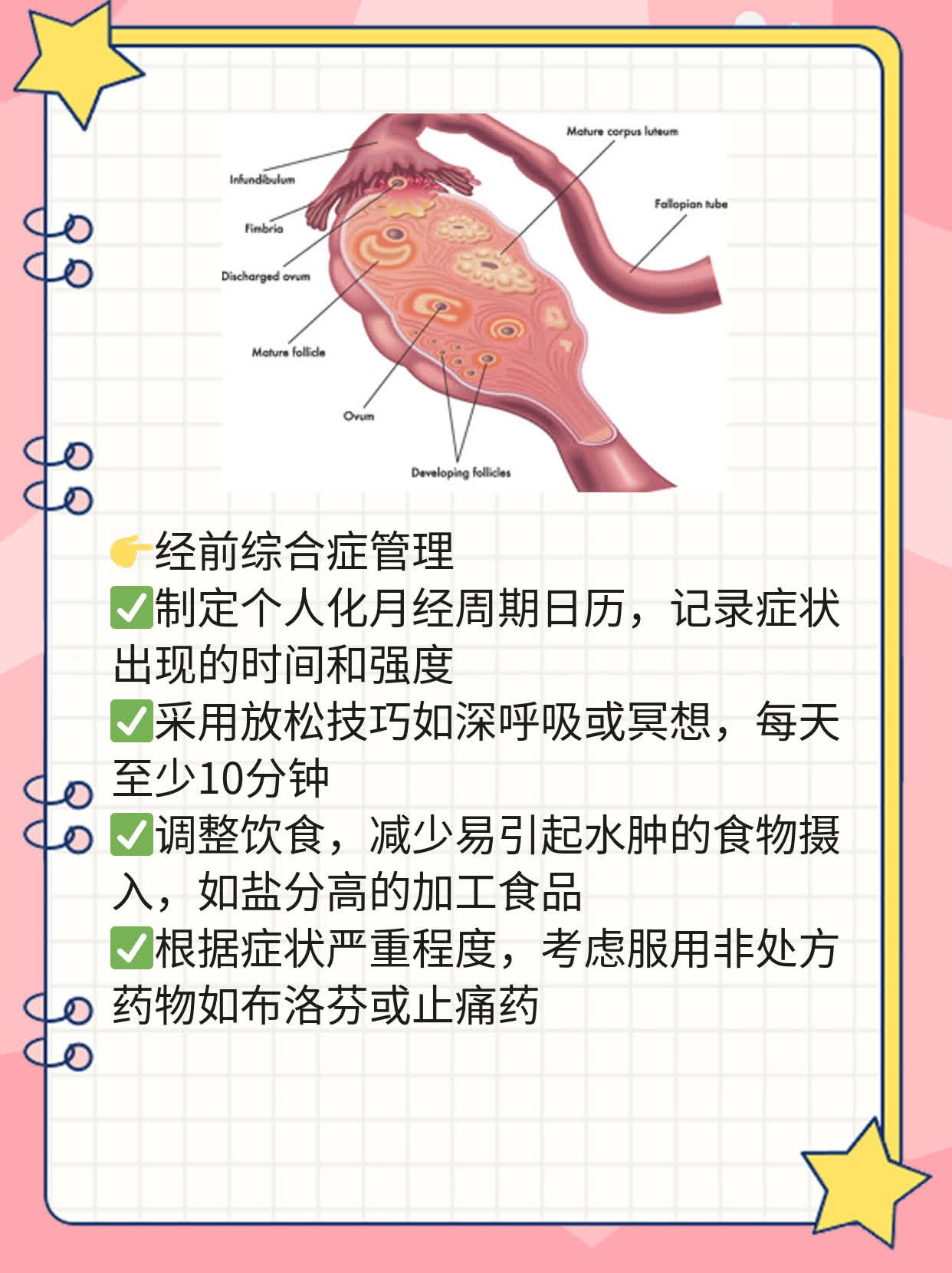 Mature corpus luteum

Infundibulum

Fallopian tube

Fimbria

Discharged ovum

Mature follicle

Ovum

Developing follicles

👉经前综合症管理
✅制定个人化月经周期日历，记录症状出现的时间和强度
✅采用放松技巧如深呼吸或冥想，每天至少10分钟
✅调整饮食，减少易引起水肿的食物摄入，如盐分高的加工食品
✅根据症状严重程度，考虑服用非处方药物如布洛芬或止痛药